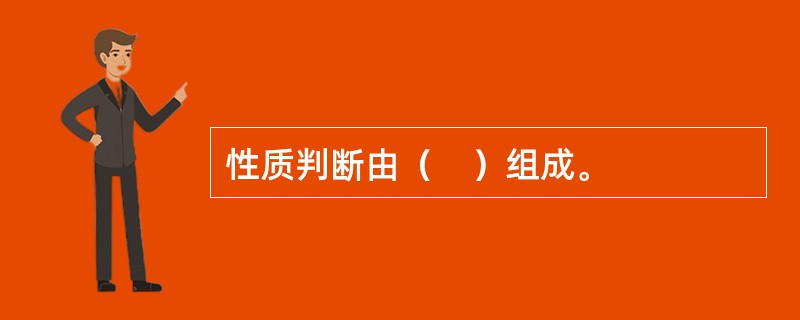 性质判断由（　）组成。